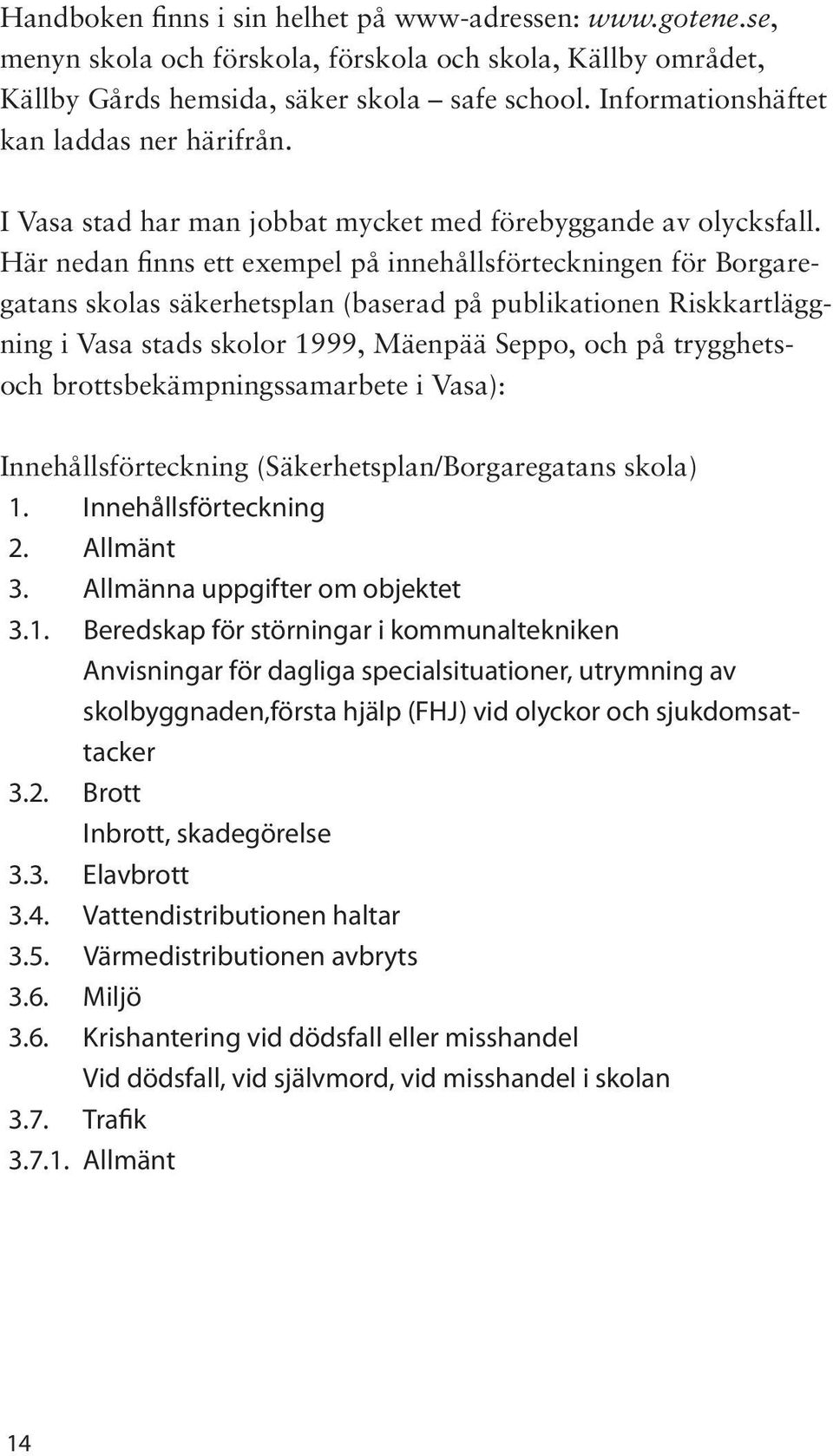 Handboken finns i sin helhet på www-adressen: www.gotene.se, menyn skola och förskola, förskola och skola, Källby området, Källby Gårds hemsida, säker skola – safe school. Informationshäftet kan laddas ner härifrån.

I Vasa stad har man jobbat mycket med förebyggande av olycksfall. Här nedan finns ett exempel på innehållsförteckningen för Borgaregatans skolas säkerhetsplan (baserad på publikationen Riskkartläggning i Vasa stads skolor 1999, Mäenpää Seppo, och på trygghets- och brottsbekämpningssamarbete i Vasa):

Innehållsförteckning (Säkerhetsplan/Borgaregatans skola)
1. Innehållsförteckning
2. Allmänt
3. Allmänna uppgifter om objektet
3.1. Beredskap för störningar i kommunaltekniken
Anvisningar för dagliga specialsituationer, utrymning av skolbyggnaden,första hjälp (FHJ) vid olyckor och sjukdomsattacker
3.2. Brott
Inbrott, skadegörelse
3.3. Elavbrott
3.4. Vattendistributionen haltar
3.5. Värmedistributionen avbryts
3.6. Miljö
3.6. Krishantering vid dödsfall eller misshandel
Vid dödsfall, vid självmord, vid misshandel i skolan
3.7. Trafik
3.7.1. Allmänt

14